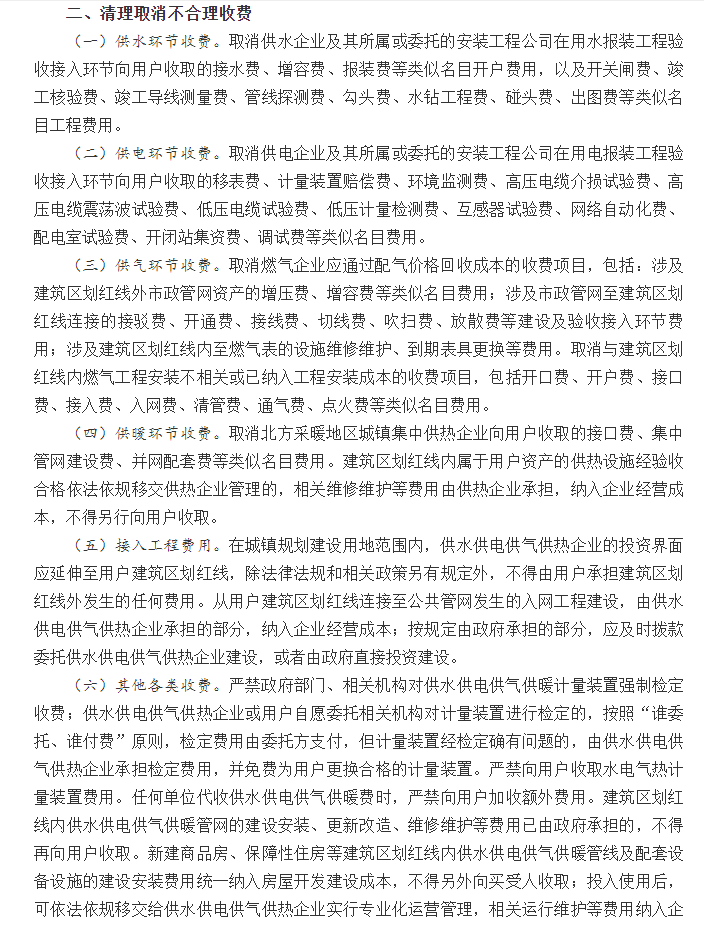 二、清理取消不合理收费

（一）供水环节收费。取消供水企业及其所属或委托的安装工程公司在用水报装工程验收接入环节向用户收取的接水费、增容费、报装费等类似名目开户费用，以及开关闸费、竣工核验费、竣工导线测量费、管线探测费、勾头费、水钻工程费、碰头费、出图费等类似名目工程费用。

（二）供电环节收费。取消供电企业及其所属或委托的安装工程公司在用电报装工程验收接入环节向用户收取的移表费、计量装置赔偿费、环境监测费、高压电缆介损试验费、高压电缆震荡波试验费、低压电缆试验费、低压计量检测费、互感器试验费、网络自动化费、配电室试验费、开闭站集资费、调试费等类似名目费用。

（三）供气环节收费。取消燃气企业应通过配气价格回收成本的收费项目，包括：涉及建筑区划红线外市政管网资产的增压费、增容费等类似名目费用；涉及市政管网至建筑区划红线连接的接驳费、开通费、接线费、切线费、吹扫费、放散费等建设及验收接入环节费用；涉及建筑区划红线内至燃气表的设施维修维护、到期表具更换等费用。取消与建筑区划红线内燃气工程安装不相关或已纳入工程安装成本的收费项目，包括开口费、开户费、接口费、接入费、入网费、清管费、通气费、点火费等类似名目费用。

（四）供暖环节收费。取消北方采暖地区城镇集中供热企业向用户收取的接口费、集中管网建设费、并网配套费等类似名目费用。建筑区划红线内属于用户资产的供热设施经验收合格依法依规移交供热企业管理的，相关维修维护等费用由供热企业承担，纳入企业经营成本，不得另行向用户收取。

（五）接入工程费用。在城镇规划建设用地范围内，供水供电供气供热企业的投资界面应延伸至用户建筑区划红线，除法律法规和相关政策另有规定外，不得由用户承担建筑区划红线外发生的任何费用。从用户建筑区划红线连接至公共管网发生的入网工程建设，由供水供电供气供热企业承担的部分，纳入企业经营成本；按规定由政府承担的部分，应及时拨款委托供水供电供气供热企业建设，或者由政府直接投资建设。

（六）其他各类收费。严禁政府部门、相关机构对供水供电供气供暖计量装置强制检定收费；供水供电供气供热企业或用户自愿委托相关机构对计量装置进行检定的，按照“谁委托、谁付费”原则，检定费用由委托方支付，但计量装置经检定确有问题的，由供水供电供气供热企业承担检定费用，并免费为用户更换合格的计量装置。严禁向用户收取水电气热计量装置费用。任何单位代收供水供电供气供暖费时，严禁向用户加收额外费用。建筑区划红线内供水供电供气供暖管网的建设安装、更新改造、维修维护等费用已由政府承担的，不得再向用户收取。新建商品房、保障性住房等建筑区划红线内供水供电供气供暖管线及配套设备设施的建设安装费用统一纳入房屋开发建设成本，不得另外向买受人收取；投入使用后，可依法依规移交给供水供电供气供热企业实行专业化运营管理，相关运行维护等费用纳入企